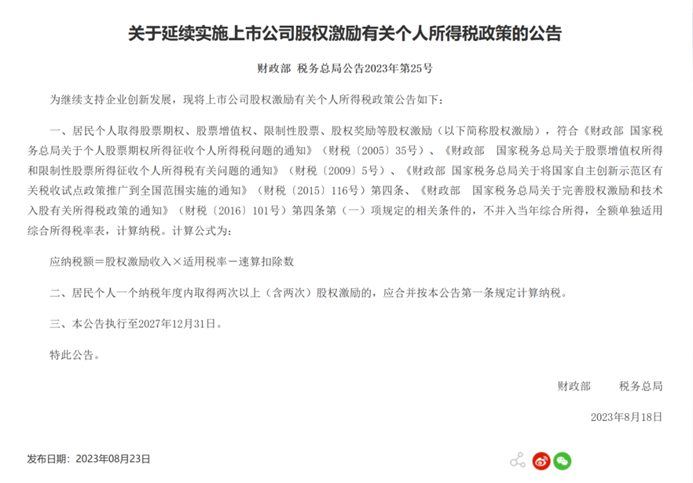 关于延续实施上市公司股权激励有关个人所得税政策的公告

财政部 税务总局公告2023年第25号

为继续支持企业创新发展，现将上市公司股权激励有关个人所得税政策公告如下：

一、居民个人取得股票期权、股票增值权、限制性股票、股权奖励等股权激励（以下简称股权激励），符合《财政部 国家税务总局关于个人股票期权所得征收个人所得税问题的通知》（财税〔2005〕35号）、《财政部 国家税务总局关于股票增值权所得和限制性股票所得征收个人所得税有关问题的通知》（财税〔2009〕5号）、《财政部 国家税务总局关于将国家自主创新示范区有关税收试点政策推广到全国范围实施的通知》（财税〔2015〕116号）第四条、《财政部 国家税务总局关于完善股权激励和技术入股有关所得税政策的通知》（财税〔2016〕101号）第四条第（一）项规定的相关条件的，不并入当年综合所得，全额单独适用综合所得税率表，计算纳税。计算公式为：

应纳税额＝股权激励收入×适用税率－速算扣除数

二、居民个人一个纳税年度内取得两次以上（含两次）股权激励的，应合并按本公告第一条规定计算纳税。

三、本公告执行至2027年12月31日。

特此公告。

财政部 税务总局

2023年8月18日

发布日期：2023年08月23日